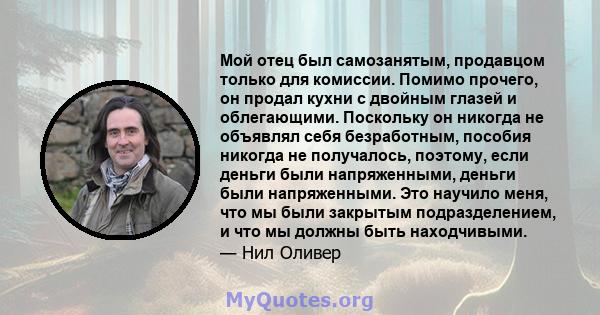 Мой отец был самозанятым, продавцом только для комиссии. Помимо прочего, он продал кухни с двойным глазей и облегающими. Поскольку он никогда не объявлял себя безработным, пособия никогда не получалось, поэтому, если деньги были напряженными, деньги были напряженными. Это научило меня, что мы были закрытым подразделением, и что мы должны быть находчивыми.
— Нил Оливер

MyQuotes.org